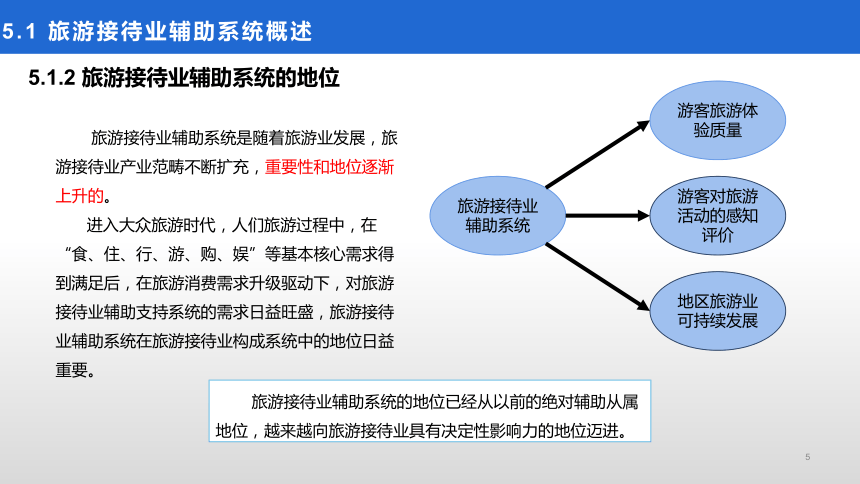 5.1 旅游接待业辅助系统概述

5.1.2 旅游接待业辅助系统的地位

旅游接待业辅助系统是随着旅游业发展，旅游接待业产业范畴不断扩充，重要性和地位逐渐上升的。

进入大众旅游时代，人们旅游过程中，在“食、住、行、游、购、娱”等基本核心需求得到满足后，在旅游消费需求升级驱动下，对旅游接待业辅助支持系统的需求日益旺盛，旅游接待业辅助系统在旅游接待业构成系统中的地位日益重要。

旅游接待业辅助系统

游客旅游体验质量

游客对旅游活动的感知评价

地区旅游业可持续发展

旅游接待业辅助系统的地位已经从以前的绝对辅助从属地位，越来越向旅游接待业具有决定性影响力的地位迈进。

5